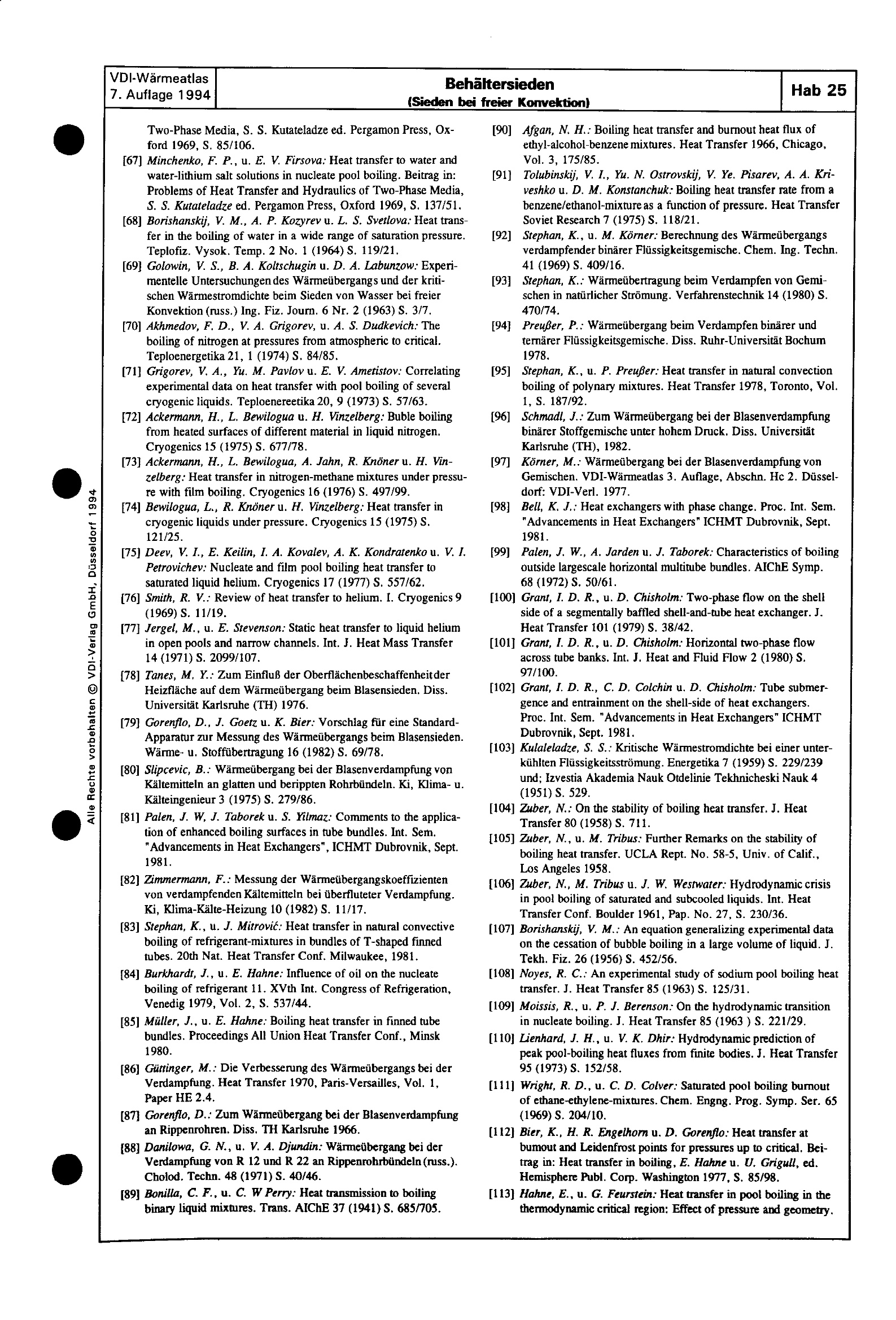 VDI-Wärmeatlas
7. Auflage 1994

Behältersieden
(Sieden bei freier Konvektion)

Hab 25

Two-Phase Media, S. S. Kutateladze ed. Pergamon Press, Oxford 1969, S. 85/106.

[67] Minchenko, F. P., u. E. V. Firsova: Heat transfer to water and water-lithium salt solutions in nucleate pool boiling. Beitrag in: Problems of Heat Transfer and Hydraulics of Two-Phase Media, S. S. Kutateladze ed. Pergamon Press, Oxford 1969, S. 137/51.

[68] Borishanskij, V. M., A. P. Kozyrev u. L. S. Svetlova: Heat transfer in the boiling of water in a wide range of saturation pressure. Teplofiz. Vysok. Temp. 2 No. 1 (1964) S. 119/21.

[69] Golowin, V. S., B. A. Koltschugin u. D. A. Labunzow: Experimentelle Untersuchungen des Wärmeübergangs und der kritischen Wärmestromdichte beim Sieden von Wasser bei freier Konvektion (russ.) Ing. Fiz. Journ. 6 Nr. 2 (1963) S. 3/7.

[70] Akhmedov, F. D., V. A. Grigorev, u. A. S. Dudkevich: The boiling of nitrogen at pressures from atmospheric to critical. Teploenergetika 21, 1 (1974) S. 84/85.

[71] Grigorev, V. A., Yu. M. Pavlov u. E. V. Ametistov: Correlating experimental data on heat transfer with pool boiling of several cryogenic liquids. Teploenereetika 20, 9 (1973) S. 57/63.

[72] Ackermann, H., L. Bewilogua u. H. Vinzelberg: Buble boiling from heated surfaces of different material in liquid nitrogen. Cryogenics 15 (1975) S. 677/78.

[73] Ackermann, H., L. Bewilogua, A. Jahn, R. Knöner u. H. Vinzelberg: Heat transfer in nitrogen-methane mixtures under pressure with film boiling. Cryogenics 16 (1976) S. 497/99.

[74] Bewilogua, L., R. Knöner u. H. Vinzelberg: Heat transfer in cryogenic liquids under pressure. Cryogenics 15 (1975) S. 121/25.

[75] Deev, V. I., E. Keilin, I. A. Kovalev, A. K. Kondratenko u. V. I. Petrovichev: Nucleate and film pool boiling heat transfer to saturated liquid helium. Cryogenics 17 (1977) S. 557/62.

[76] Smith, R. V.: Review of heat transfer to helium. I. Cryogenics 9 (1969) S. 11/19.

[77] Jergel, M., u. E. Stevenson: Static heat transfer to liquid helium in open pools and narrow channels. Int. J. Heat Mass Transfer 14 (1971) S. 2099/107.

[78] Tanes, M. Y.: Zum Einfluß der Oberflächenbeschaffenheit der Heizfläche auf dem Wärmeübergang beim Blasensieden. Diss. Universität Karlsruhe (TH) 1976.

[79] Gorenflo, D., J. Goetz u. K. Bier: Vorschlag für eine Standard-Apparatur zur Messung des Wärmeübergangs beim Blasensieden. Wärme- u. Stoffübertragung 16 (1982) S. 69/78.

[80] Slipcevic, B.: Wärmeübergang bei der Blasenverdampfung von Kältemitteln an glatten und berippten Rohrbündeln. Ki, Klima- u. Kälteingenieur 3 (1975) S. 279/86.

[81] Palen, J. W, J. Taborek u. S. Yilmaz: Comments to the application of enhanced boiling surfaces in tube bundles. Int. Sem. "Advancements in Heat Exchangers", ICHMT Dubrovnik, Sept. 1981.

[82] Zimmermann, F.: Messung der Wärmeübergangskoeffizienten von verdampfenden Kältemitteln bei überfluteter Verdampfung. Ki, Klima-Kälte-Heizung 10 (1982) S. 11/17.

[83] Stephan, K., u. J. Mitrović: Heat transfer in natural convective boiling of refrigerant-mixtures in bundles of T-shaped finned tubes. 20th Nat. Heat Transfer Conf. Milwaukee, 1981.

[84] Burkhardt, J., u. E. Hahne: Influence of oil on the nucleate boiling of refrigerant 11. XVth Int. Congress of Refrigeration, Venedig 1979, Vol. 2, S. 537/44.

[85] Müller, J., u. E. Hahne: Boiling heat transfer in finned tube bundles. Proceedings All Union Heat Transfer Conf., Minsk 1980.

[86] Güttinger, M.: Die Verbesserung des Wärmeübergangs bei der Verdampfung. Heat Transfer 1970, Paris-Versailles, Vol. 1, Paper HE 2.4.

[87] Gorenflo, D.: Zum Wärmeübergang bei der Blasenverdampfung an Rippenrohren. Diss. TH Karlsruhe 1966.

[88] Danilowa, G. N., u. V. A. Djundin: Wärmeübergang bei der Verdampfung von R 12 und R 22 an Rippenrohrbündeln (russ.). Cholod. Techn. 48 (1971) S. 40/46.

[89] Bonilla, C. F., u. C. W Perry: Heat transmission to boiling binary liquid mixtures. Trans. AIChE 37 (1941) S. 685/705.

[90] Afgan, N. H.: Boiling heat transfer and burnout heat flux of ethyl-alcohol-benzene mixtures. Heat Transfer 1966, Chicago, Vol. 3, 175/85.

[91] Tolubinskij, V. I., Yu. N. Ostrovskij, V. Ye. Pisarev, A. A. Kriveshko u. D. M. Konstanchuk: Boiling heat transfer rate from a benzene/ethanol-mixture as a function of pressure. Heat Transfer Soviet Research 7 (1975) S. 118/21.

[92] Stephan, K., u. M. Körner: Berechnung des Wärmeübergangs verdampfender binärer Flüssigkeitsgemische. Chem. Ing. Techn. 41 (1969) S. 409/16.

[93] Stephan, K.: Wärmeübertragung beim Verdampfen von Gemischen in natürlicher Strömung. Verfahrenstechnik 14 (1980) S. 470/74.

[94] Preußer, P.: Wärmeübergang beim Verdampfen binärer und ternärer Flüssigkeitsgemische. Diss. Ruhr-Universität Bochum 1978.

[95] Stephan, K., u. P. Preußer: Heat transfer in natural convection boiling of polynary mixtures. Heat Transfer 1978, Toronto, Vol. 1, S. 187/92.

[96] Schmadl, J.: Zum Wärmeübergang bei der Blasenverdampfung binärer Stoffgemische unter hohem Druck. Diss. Universität Karlsruhe (TH), 1982.

[97] Körner, M.: Wärmeübergang bei der Blasenverdampfung von Gemischen. VDI-Wärmeatlas 3. Auflage, Abschn. Hc 2. Düsseldorf: VDI-Verl. 1977.

[98] Bell, K. J.: Heat exchangers with phase change. Proc. Int. Sem. "Advancements in Heat Exchangers" ICHMT Dubrovnik, Sept. 1981.

[99] Palen, J. W., A. Jarden u. J. Taborek: Characteristics of boiling outside largescale horizontal multitube bundles. AIChE Symp. 68 (1972) S. 50/61.

[100] Grant, I. D. R., u. D. Chisholm: Two-phase flow on the shell side of a segmentally baffled shell-and-tube heat exchanger. J. Heat Transfer 101 (1979) S. 38/42.

[101] Grant, I. D. R., u. D. Chisholm: Horizontal two-phase flow across tube banks. Int. J. Heat and Fluid Flow 2 (1980) S. 97/100.

[102] Grant, I. D. R., C. D. Colchin u. D. Chisholm: Tube submergence and entrainment on the shell-side of heat exchangers. Proc. Int. Sem. "Advancements in Heat Exchangers" ICHMT Dubrovnik, Sept. 1981.

[103] Kulaleladze, S. S.: Kritische Wärmestromdichte bei einer unterkühlten Flüssigkeitsströmung. Energetika 7 (1959) S. 229/239 und; Izvestia Akademia Nauk Otdelinie Tekhnicheski Nauk 4 (1951) S. 529.

[104] Zuber, N.: On the stability of boiling heat transfer. J. Heat Transfer 80 (1958) S. 711.

[105] Zuber, N., u. M. Tribus: Further Remarks on the stability of boiling heat transfer. UCLA Rept. No. 58-5, Univ. of Calif., Los Angeles 1958.

[106] Zuber, N., M. Tribus u. J. W. Westwater: Hydrodynamic crisis in pool boiling of saturated and subcooled liquids. Int. Heat Transfer Conf. Boulder 1961, Pap. No. 27, S. 230/36.

[107] Borishanskij, V. M.: An equation generalizing experimental data on the cessation of bubble boiling in a large volume of liquid. J. Tekh. Fiz. 26 (1956) S. 452/56.

[108] Noyes, R. C.: An experimental study of sodium pool boiling heat transfer. J. Heat Transfer 85 (1963) S. 125/31.

[109] Moissis, R., u. P. J. Berenson: On the hydrodynamic transition in nucleate boiling. J. Heat Transfer 85 (1963 ) S. 221/29.

[110] Lienhard, J. H., u. V. K. Dhir: Hydrodynamic prediction of peak pool-boiling heat fluxes from finite bodies. J. Heat Transfer 95 (1973) S. 152/58.

[111] Wright, R. D., u. C. D. Colver: Saturated pool boiling burnout of ethane-ethylene-mixtures. Chem. Engng. Prog. Symp. Ser. 65 (1969) S. 204/10.

[112] Bier, K., H. R. Engelhorn u. D. Gorenflo: Heat transfer at burnout and Leidenfrost points for pressures up to critical. Beitrag in: Heat transfer in boiling, E. Hahne u. U. Grigull, ed. Hemisphere Publ. Corp. Washington 1977, S. 85/98.

[113] Hahne, E., u. G. Feurstein: Heat transfer in pool boiling in the thermodynamic critical region: Effect of pressure and geometry.

Alle Rechte vorbehalten © VDI-Verlag GmbH, Düsseldorf 1994